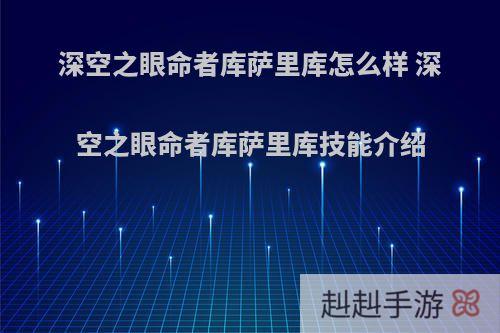 深空之眼命者库萨里库怎么样 深空之眼命者库萨里库技能介绍

赳赳手游